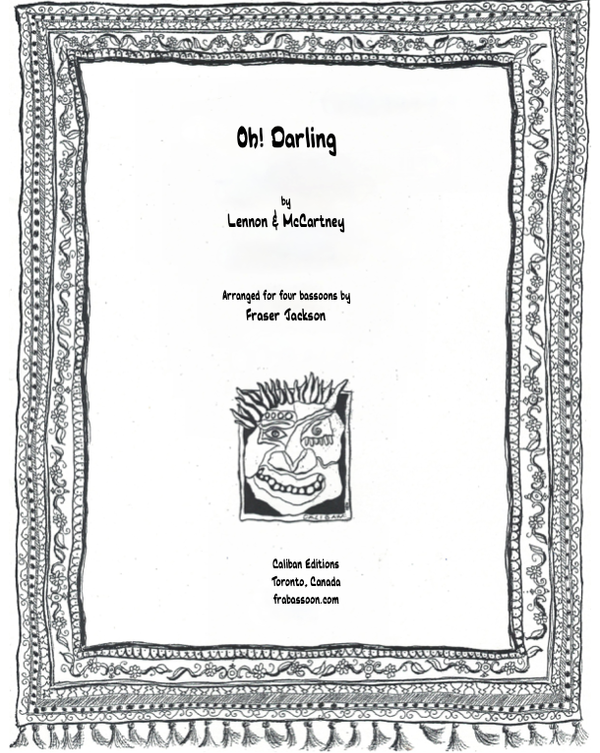 Oh! Darling

by
Lennon & McCartney

Arranged for four bassoons by
Fraser Jackson

Caliban Editions
Toronto, Canada
frabassoon.com